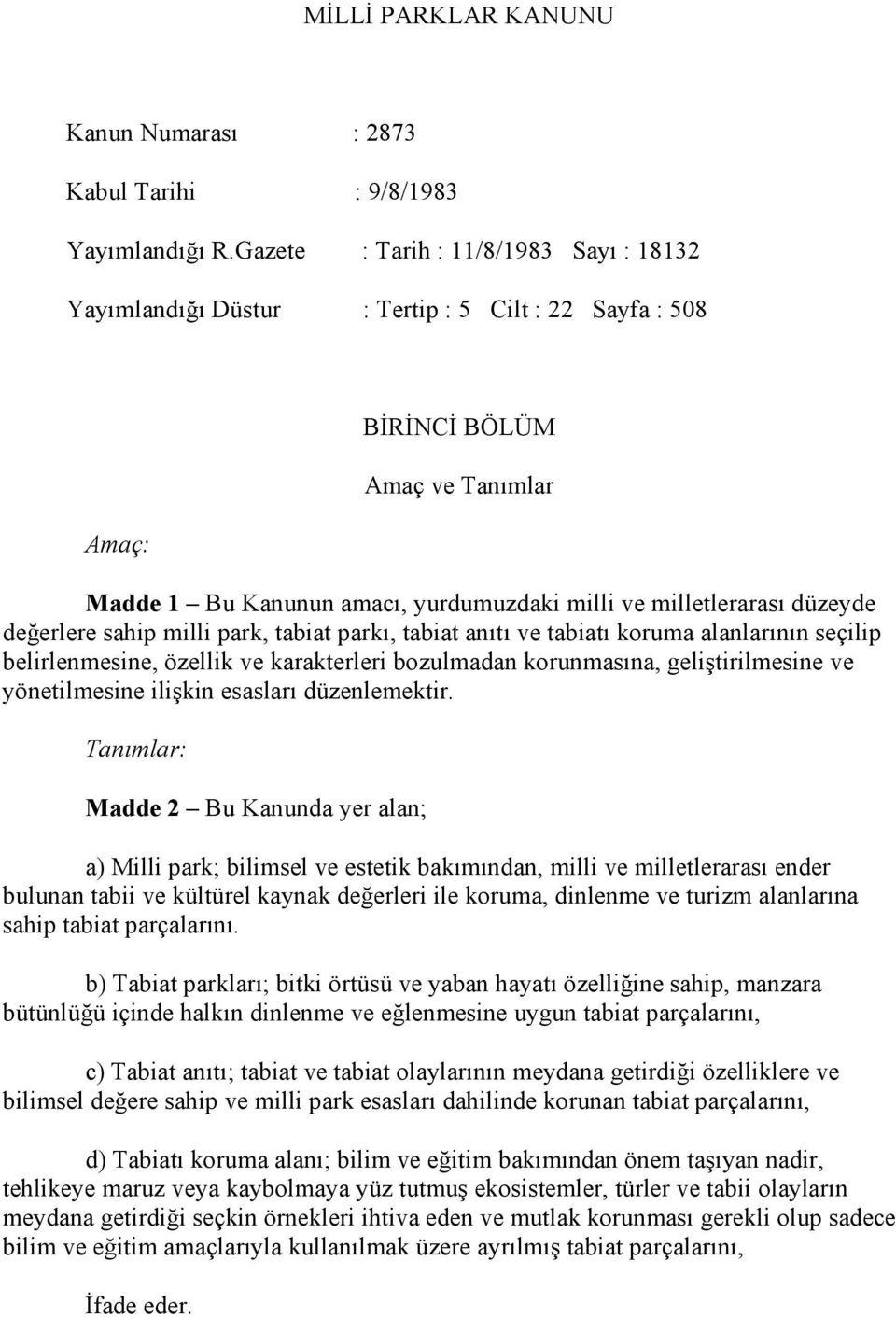 MİLLİ PARKLAR KANUNU

Kanun Numarası : 2873

Kabul Tarihi : 9/8/1983

Yayımlandığı R.Gazete : Tarih : 11/8/1983 Sayı : 18132

Yayımlandığı Düstur : Tertip : 5 Cilt : 22 Sayfa : 508

BİRİNCİ BÖLÜM

Amaç ve Tanımlar

Amaç:

Madde 1 – Bu Kanunun amacı, yurdumuzdaki milli ve milletlerarası düzeyde değerlere sahip milli park, tabiat parkı, tabiat anıtı ve tabiatı koruma alanlarının seçilip belirlenmesine, özellik ve karakterleri bozulmadan korunmasına, geliştirilmesine ve yönetilmesine ilişkin esasları düzenlemektir.

Tanımlar:

Madde 2 – Bu Kanunda yer alan;

a) Milli park; bilimsel ve estetik bakımından, milli ve milletlerarası ender bulunan tabii ve kültürel kaynak değerleri ile koruma, dinlenme ve turizm alanlarına sahip tabiat parçalarını.

b) Tabiat parkları; bitki örtüsü ve yaban hayatı özelliğine sahip, manzara bütünlüğü içinde halkın dinlenme ve eğlenmesine uygun tabiat parçalarını,

c) Tabiat anıtı; tabiat ve tabiat olaylarının meydana getirdiği özelliklere ve bilimsel değere sahip ve milli park esasları dahilinde korunan tabiat parçalarını,

d) Tabiatı koruma alanı; bilim ve eğitim bakımından önem taşıyan nadir, tehlikeye maruz veya kaybolmaya yüz tutmuş ekosistemler, türler ve tabii olayların meydana getirdiği seçkin örnekleri ihtiva eden ve mutlak korunması gerekli olup sadece bilim ve eğitim amaçlarıyla kullanılmak üzere ayrılmış tabiat parçalarını,

İfade eder.